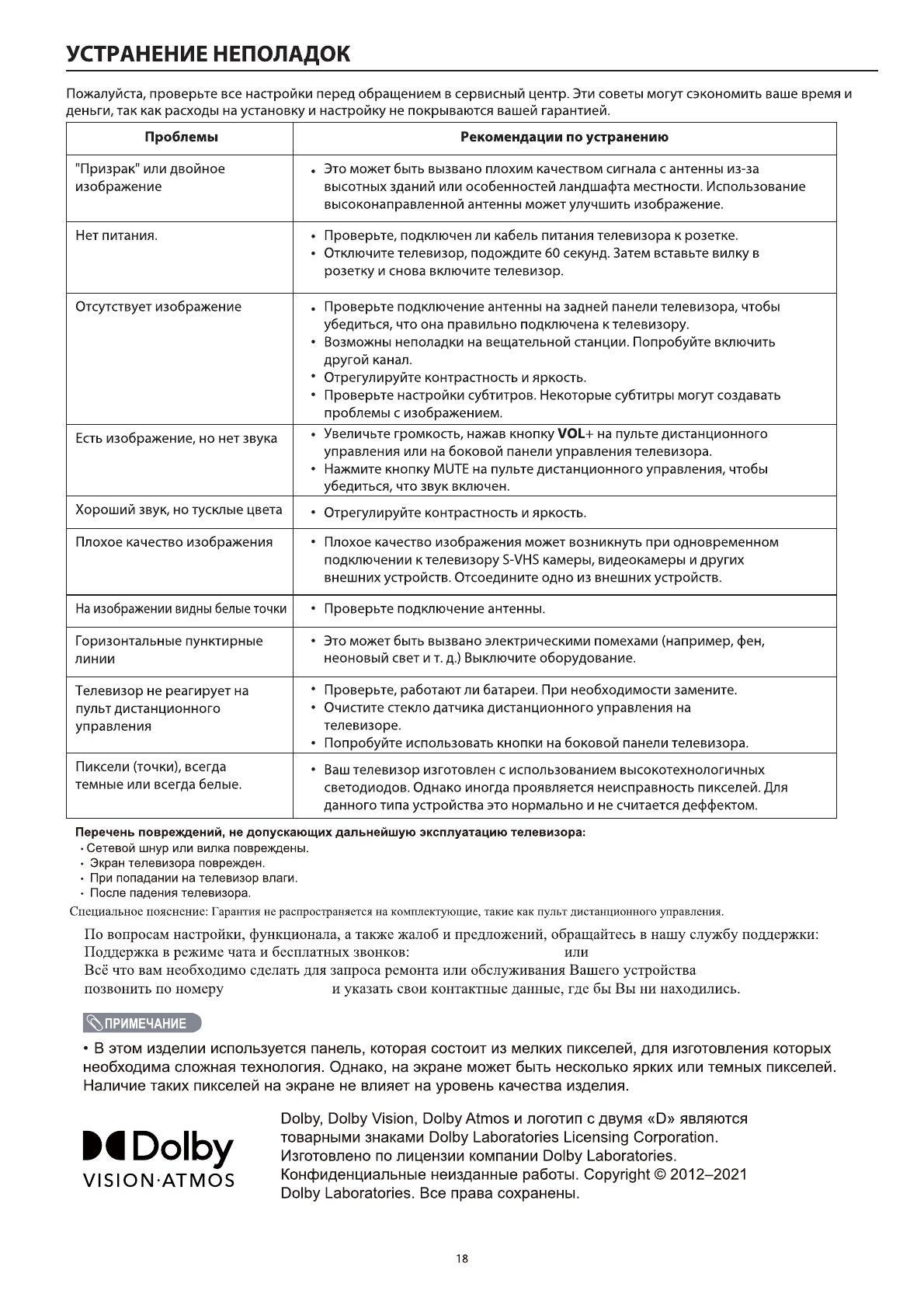 УСТРАНЕНИЕ НЕПОЛАДОК

Пожалуйста, проверьте все настройки перед обращением в сервисный центр. Эти советы могут сэкономить ваше время и деньги, так как расходы на установку и настройку не покрываются вашей гарантией.

| Проблемы | Рекомендации по устранению |
|---|---|
| "Призрак" или двойное изображение | • Это может быть вызвано плохим качеством сигнала с антенны из-за высотных зданий или особенностей ландшафта местности. Использование высоконаправленной антенны может улучшить изображение. |
| Нет питания. | • Проверьте, подключен ли кабель питания телевизора к розетке. • Отключите телевизор, подождите 60 секунд. Затем вставьте вилку в розетку и снова включите телевизор. |
| Отсутствует изображение | • Проверьте подключение антенны на задней панели телевизора, чтобы убедиться, что она правильно подключена к телевизору. • Возможны неполадки на вещательной станции. Попробуйте включить другой канал. • Отрегулируйте контрастность и яркость. • Проверьте настройки субтитров. Некоторые субтитры могут создавать проблемы с изображением. |
| Есть изображение, но нет звука | • Увеличьте громкость, нажав кнопку VOL+ на пульте дистанционного управления или на боковой панели управления телевизора. • Нажмите кнопку MUTE на пульте дистанционного управления, чтобы убедиться, что звук включен. |
| Хороший звук, но тусклые цвета | • Отрегулируйте контрастность и яркость. |
| Плохое качество изображения | • Плохое качество изображения может возникнуть при одновременном подключении к телевизору S-VHS камеры, видеокамеры и других внешних устройств. Отсоедините одно из внешних устройств. |
| На изображении видны белые точки | • Проверьте подключение антенны. |
| Горизонтальные пунктирные линии | • Это может быть вызвано электрическими помехами (например, фен, неоновый свет и т. д.) Выключите оборудование. |
| Телевизор не реагирует на пульт дистанционного управления | • Проверьте, работают ли батареи. При необходимости замените. • Очистите стекло датчика дистанционного управления на телевизоре. • Попробуйте использовать кнопки на боковой панели телевизора. |
| Пиксели (точки), всегда темные или всегда белые. | • Ваш телевизор изготовлен с использованием высокотехнологичных светодиодов. Однако иногда проявляется неисправность пикселей. Для данного типа устройства это нормально и не считается деффектом. |

Перечень повреждений, не допускающих дальнейшую эксплуатацию телевизора:
• Сетевой шнур или вилка повреждены.
• Экран телевизора поврежден.
• При попадании на телевизор влаги.
• После падения телевизора.
Специальное пояснение: Гарантия не распространяется на комплектующие, такие как пульт дистанционного управления.

По вопросам настройки, функционала, а также жалоб и предложений, обращайтесь в нашу службу поддержки:
Поддержка в режиме чата и бесплатных звонков: или
Всё что вам необходимо сделать для запроса ремонта или обслуживания Вашего устройства позвонить по номеру и указать свои контактные данные, где бы Вы ни находились.

ПРИМЕЧАНИЕ
• В этом изделии используется панель, которая состоит из мелких пикселей, для изготовления которых необходима сложная технология. Однако, на экране может быть несколько ярких или темных пикселей. Наличие таких пикселей на экране не влияет на уровень качества изделия.

Dolby
VISION·ATMOS

Dolby, Dolby Vision, Dolby Atmos и логотип с двумя «D» являются товарными знаками Dolby Laboratories Licensing Corporation. Изготовлено по лицензии компании Dolby Laboratories. Конфиденциальные неизданные работы. Copyright © 2012–2021 Dolby Laboratories. Все права сохранены.

18